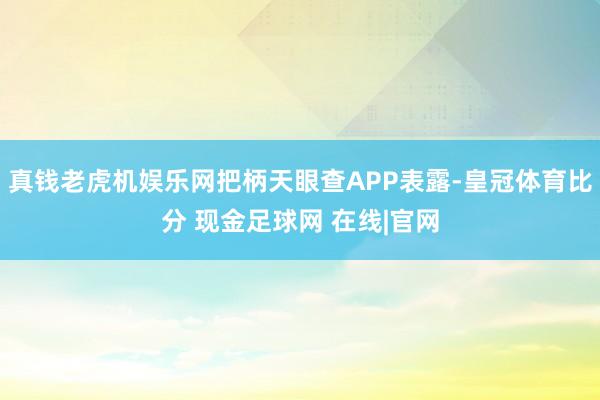 真钱老虎机娱乐网把柄天眼查APP表露-皇冠体育比分 现金足球网 在线|官网